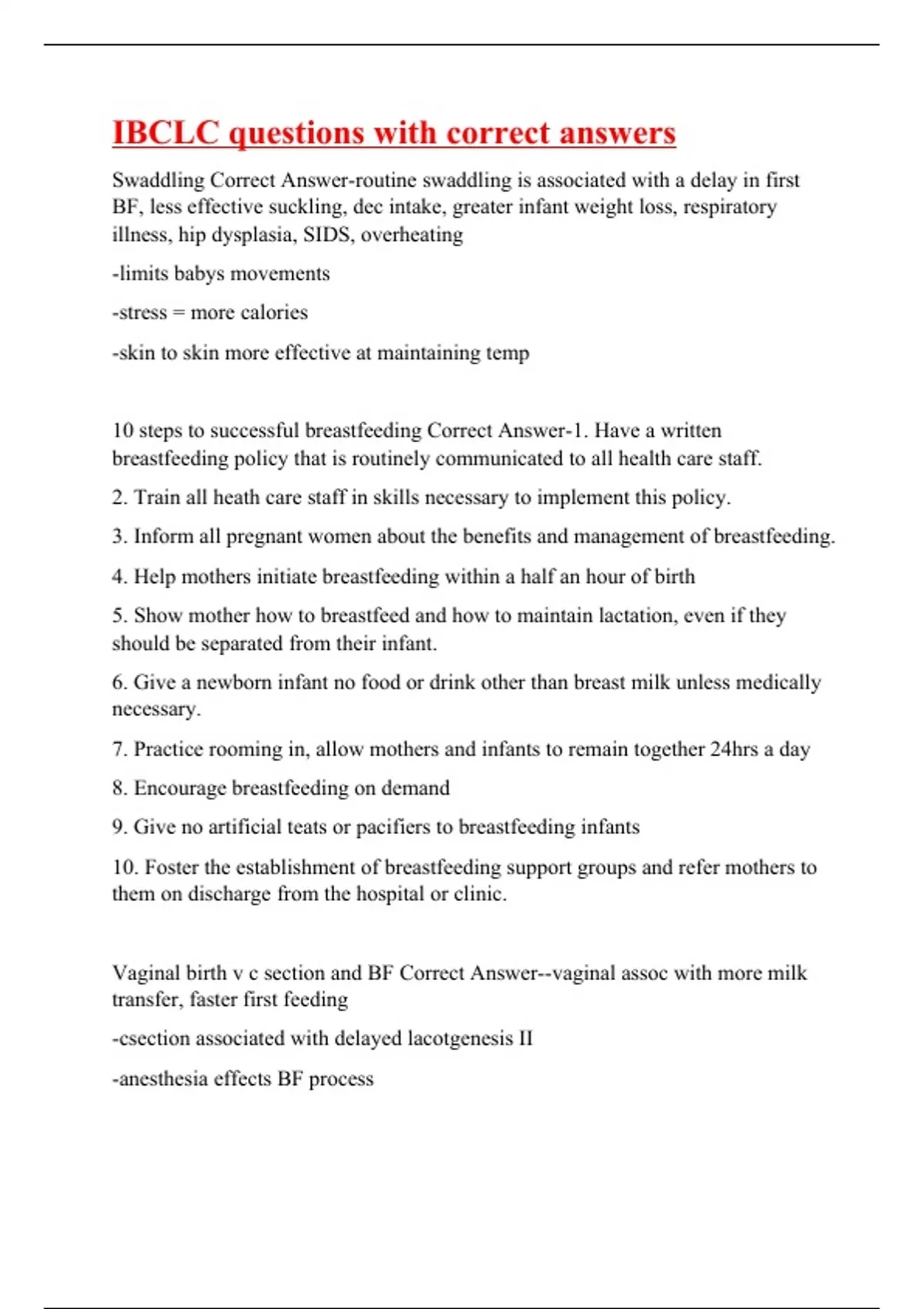 IBCLC questions with correct answers

Swaddling Correct Answer-routine swaddling is associated with a delay in first BF, less effective suckling, dec intake, greater infant weight loss, respiratory illness, hip dysplasia, SIDS, overheating

-limits babys movements

-stress = more calories

-skin to skin more effective at maintaining temp

10 steps to successful breastfeeding Correct Answer-1. Have a written breastfeeding policy that is routinely communicated to all health care staff.

2. Train all heath care staff in skills necessary to implement this policy.

3. Inform all pregnant women about the benefits and management of breastfeeding.

4. Help mothers initiate breastfeeding within a half an hour of birth

5. Show mother how to breastfeed and how to maintain lactation, even if they should be separated from their infant.

6. Give a newborn infant no food or drink other than breast milk unless medically necessary.

7. Practice rooming in, allow mothers and infants to remain together 24hrs a day

8. Encourage breastfeeding on demand

9. Give no artificial teats or pacifiers to breastfeeding infants

10. Foster the establishment of breastfeeding support groups and refer mothers to them on discharge from the hospital or clinic.

Vaginal birth v c section and BF Correct Answer--vaginal assoc with more milk transfer, faster first feeding

-csection associated with delayed lacotgenesis II

-anesthesia effects BF process